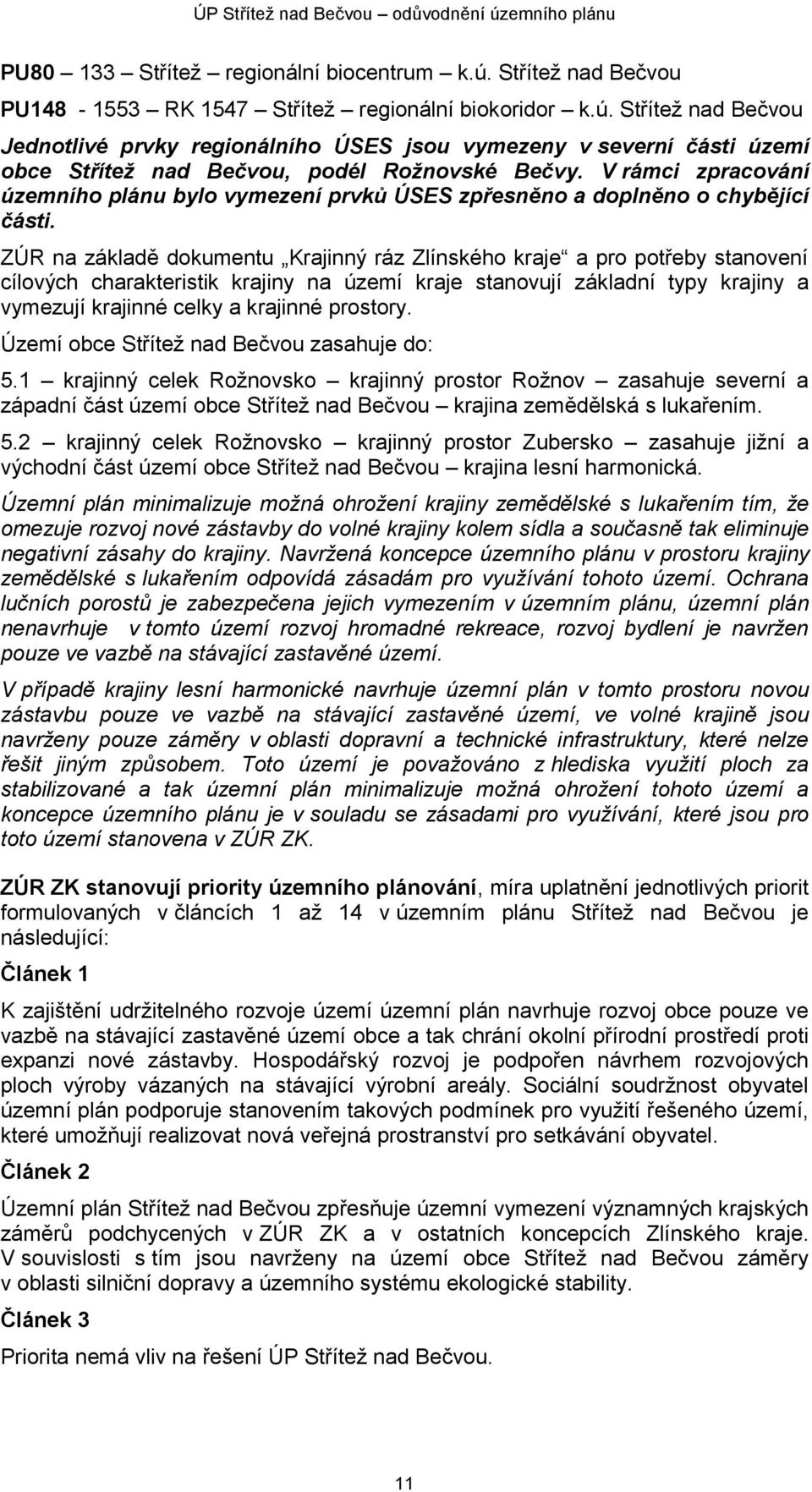 ÚP Střítež nad Bečvou – odůvodnění územního plánu

PU80 – 133 – Střítež – regionální biocentrum – k.ú. Střítež nad Bečvou

PU148 - 1553 – RK 1547 – Střítež – regionální biokoridor – k.ú. Střítež nad Bečvou

Jednotlivé prvky regionálního ÚSES jsou vymezeny v severní části území obce Střítež nad Bečvou, podél Rožnovské Bečvy. V rámci zpracování územního plánu bylo vymezení prvků ÚSES zpřesněno a doplněno o chybějící části.

ZÚR na základě dokumentu „Krajinný ráz Zlínského kraje“ a pro potřeby stanovení cílových charakteristik krajiny na území kraje stanovují základní typy krajiny a vymezují krajinné celky a krajinné prostory.

Území obce Střítež nad Bečvou zasahuje do:

5.1 – krajinný celek Rožnovsko – krajinný prostor Rožnov – zasahuje severní a západní část území obce Střítež nad Bečvou – krajina zemědělská s lukařením.

5.2 – krajinný celek Rožnovsko – krajinný prostor Zubersko – zasahuje jižní a východní část území obce Střítež nad Bečvou – krajina lesní harmonická.

Územní plán minimalizuje možná ohrožení krajiny zemědělské s lukařením tím, že omezuje rozvoj nové zástavby do volné krajiny kolem sídla a současně tak eliminuje negativní zásahy do krajiny. Navržená koncepce územního plánu v prostoru krajiny zemědělské s lukařením odpovídá zásadám pro využívání tohoto území. Ochrana lučních porostů je zabezpečena jejich vymezením v územním plánu, územní plán nenavrhuje v tomto území rozvoj hromadné rekreace, rozvoj bydlení je navržen pouze ve vazbě na stávající zastavěné území.

V případě krajiny lesní harmonické navrhuje územní plán v tomto prostoru novou zástavbu pouze ve vazbě na stávající zastavěné území, ve volné krajině jsou navrženy pouze záměry v oblasti dopravní a technické infrastruktury, které nelze řešit jiným způsobem. Toto území je považováno z hlediska využití ploch za stabilizované a tak územní plán minimalizuje možná ohrožení tohoto území a koncepce územního plánu je v souladu se zásadami pro využívání, které jsou pro toto území stanovena v ZÚR ZK.

ZÚR ZK stanovují priority územního plánování, míra uplatnění jednotlivých priorit formulovaných v článcích 1 až 14 v územním plánu Střítež nad Bečvou je následující:

Článek 1

K zajištění udržitelného rozvoje území územní plán navrhuje rozvoj obce pouze ve vazbě na stávající zastavěné území obce a tak chrání okolní přírodní prostředí proti expanzi nové zástavby. Hospodářský rozvoj je podpořen návrhem rozvojových ploch výroby vázaných na stávající výrobní areály. Sociální soudržnost obyvatel územní plán podporuje stanovením takových podmínek pro využití řešeného území, které umožňují realizovat nová veřejná prostranství pro setkávání obyvatel.

Článek 2

Územní plán Střítež nad Bečvou zpřesňuje územní vymezení významných krajských záměrů podchycených v ZÚR ZK a v ostatních koncepcích Zlínského kraje. V souvislosti s tím jsou navrženy na území obce Střítež nad Bečvou záměry v oblasti silniční dopravy a územního systému ekologické stability.

Článek 3

Priorita nemá vliv na řešení ÚP Střítež nad Bečvou.

11